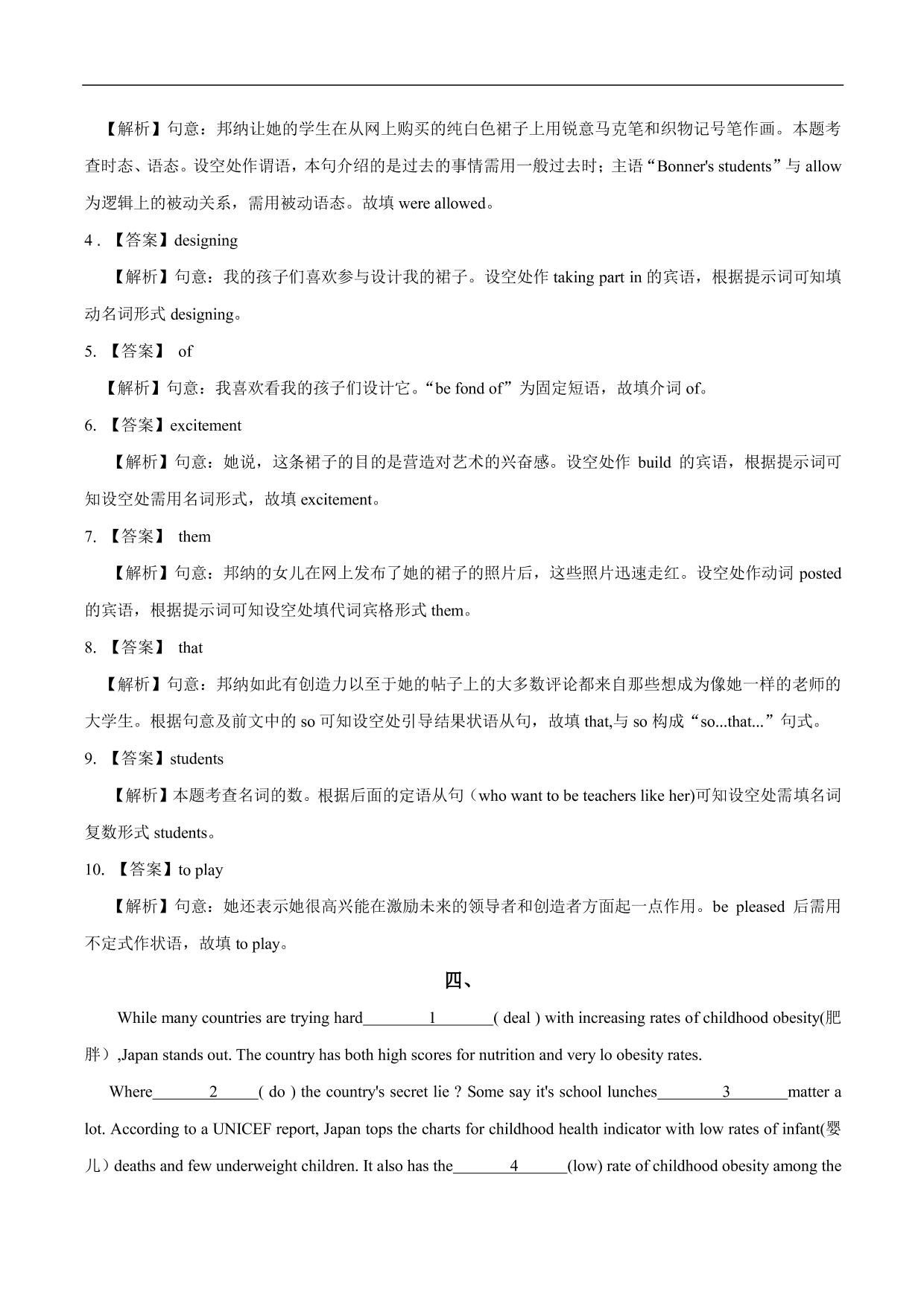 【解析】句意：邦纳让她的学生在从网上购买的纯白色裙子上用锐意马克笔和织物记号笔作画。本题考查时态、语态。设空处作谓语，本句介绍的是过去的事情需用一般过去时；主语“Bonner's students”与 allow 为逻辑上的被动关系，需用被动语态。故填 were allowed。

4．【答案】designing

【解析】句意：我的孩子们喜欢参与设计我的裙子。设空处作 taking part in 的宾语，根据提示词可知填动名词形式 designing。

5. 【答案】 of

【解析】句意：我喜欢看我的孩子们设计它。“be fond of”为固定短语，故填介词 of。

6. 【答案】excitement

【解析】句意：她说，这条裙子的目的是营造对艺术的兴奋感。设空处作 build 的宾语，根据提示词可知设空处需用名词形式，故填 excitement。

7. 【答案】 them

【解析】句意：邦纳的女儿在网上发布了她的裙子的照片后，这些照片迅速走红。设空处作动词 posted 的宾语，根据提示词可知设空处填代词宾格形式 them。

8. 【答案】 that

【解析】句意：邦纳如此有创造力以至于她的帖子上的大多数评论都来自那些想成为像她一样的老师的大学生。根据句意及前文中的 so 可知设空处引导结果状语从句，故填 that,与 so 构成“so...that...”句式。

9. 【答案】students

【解析】本题考查名词的数。根据后面的定语从句（who want to be teachers like her)可知设空处需填名词复数形式 students。

10. 【答案】to play

【解析】句意：她还表示她很高兴能在激励未来的领导者和创造者方面起一点作用。be pleased 后需用不定式作状语，故填 to play。

四、

While many countries are trying hard________1_______( deal ) with increasing rates of childhood obesity(肥胖）,Japan stands out. The country has both high scores for nutrition and very lo obesity rates.

Where_______2_____( do ) the country's secret lie ? Some say it's school lunches________3_______matter a lot. According to a UNICEF report, Japan tops the charts for childhood health indicator with low rates of infant(婴儿）deaths and few underweight children. It also has the_______4______(low) rate of childhood obesity among the